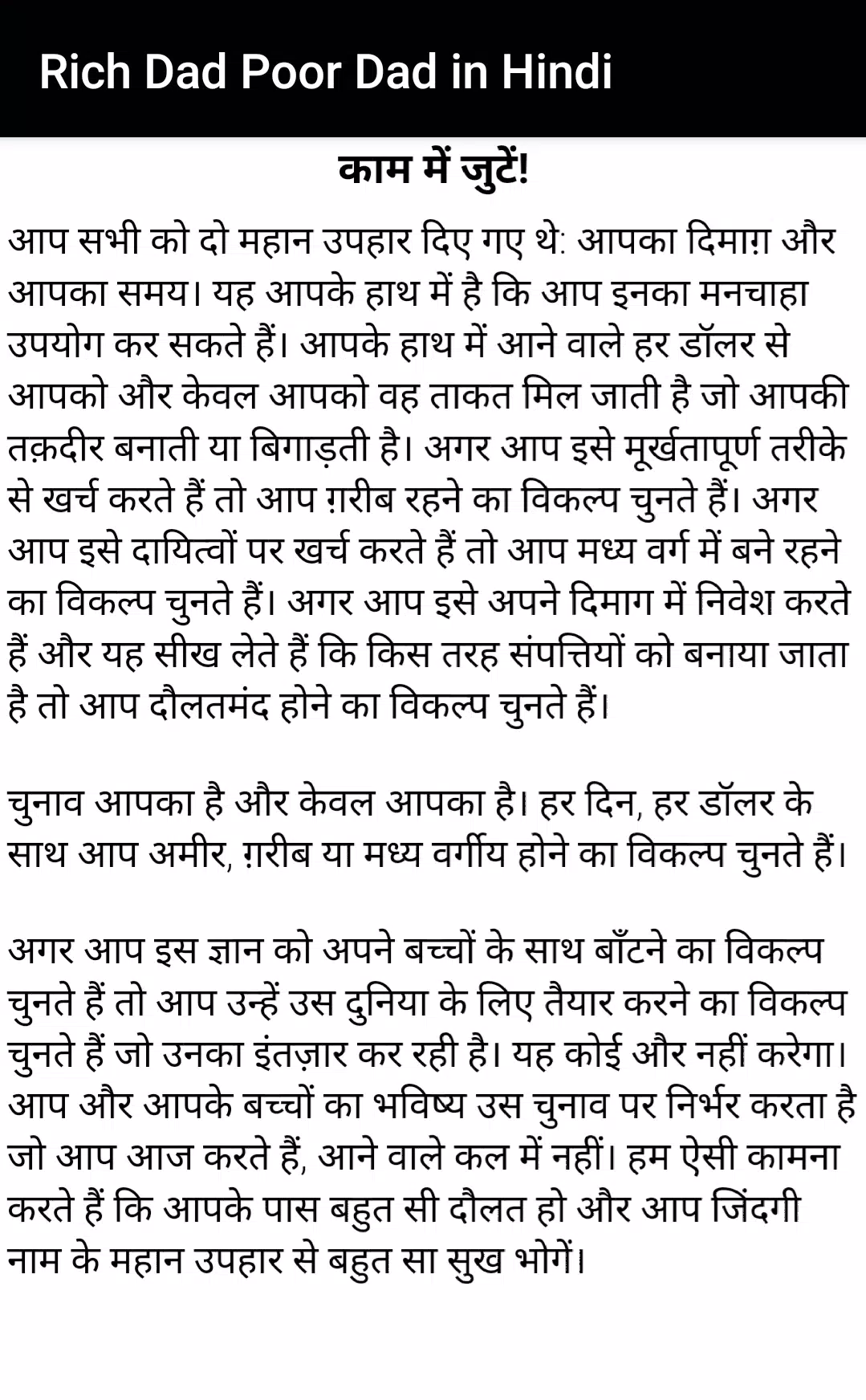 Rich Dad Poor Dad in Hindi

काम में जुटें!

आप सभी को दो महान उपहार दिए गए थे: आपका दिमाग़ और आपका समय। यह आपके हाथ में है कि आप इनका मनचाहा उपयोग कर सकते हैं। आपके हाथ में आने वाले हर डॉलर से आपको और केवल आपको वह ताकत मिल जाती है जो आपकी तक़दीर बनाती या बिगाड़ती है। अगर आप इसे मूर्खतापूर्ण तरीके से खर्च करते हैं तो आप ग़रीब रहने का विकल्प चुनते हैं। अगर आप इसे दायित्वों पर खर्च करते हैं तो आप मध्य वर्ग में बने रहने का विकल्प चुनते हैं। अगर आप इसे अपने दिमाग में निवेश करते हैं और यह सीख लेते हैं कि किस तरह संपत्तियों को बनाया जाता है तो आप दौलतमंद होने का विकल्प चुनते हैं।

चुनाव आपका है और केवल आपका है। हर दिन, हर डॉलर के साथ आप अमीर, ग़रीब या मध्य वर्गीय होने का विकल्प चुनते हैं।

अगर आप इस ज्ञान को अपने बच्चों के साथ बाँटने का विकल्प चुनते हैं तो आप उन्हें उस दुनिया के लिए तैयार करने का विकल्प चुनते हैं जो उनका इंतज़ार कर रही है। यह कोई और नहीं करेगा। आप और आपके बच्चों का भविष्य उस चुनाव पर निर्भर करता है जो आप आज करते हैं, आने वाले कल में नहीं। हम ऐसी कामना करते हैं कि आपके पास बहुत सी दौलत हो और आप जिंदगी नाम के महान उपहार से बहुत सा सुख भोगें।